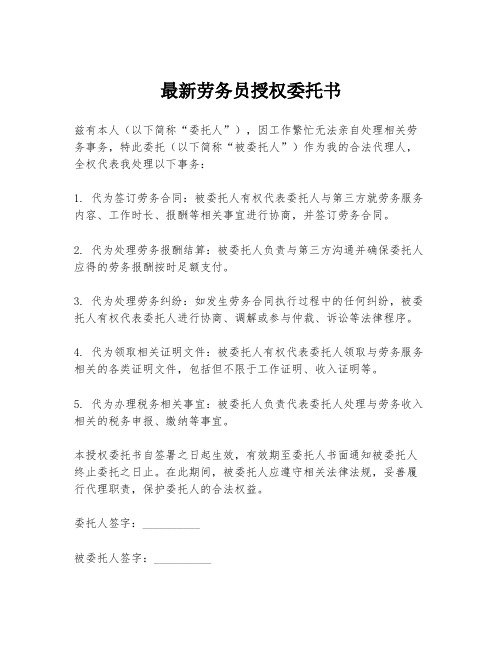 最新劳务员授权委托书

兹有本人（以下简称“委托人”），因工作繁忙无法亲自处理相关劳务事务，特此委托（以下简称“被委托人”）作为我的合法代理人，全权代表我处理以下事务：

1. 代为签订劳务合同：被委托人有权代表委托人与第三方就劳务服务内容、工作时长、报酬等相关事宜进行协商，并签订劳务合同。

2. 代为处理劳务报酬结算：被委托人负责与第三方沟通并确保委托人应得的劳务报酬按时足额支付。

3. 代为处理劳务纠纷：如发生劳务合同执行过程中的任何纠纷，被委托人有权代表委托人进行协商、调解或参与仲裁、诉讼等法律程序。

4. 代为领取相关证明文件：被委托人有权代表委托人领取与劳务服务相关的各类证明文件，包括但不限于工作证明、收入证明等。

5. 代为办理税务相关事宜：被委托人负责代表委托人处理与劳务收入相关的税务申报、缴纳等事宜。

本授权委托书自签署之日起生效，有效期至委托人书面通知被委托人终止委托之日止。在此期间，被委托人应遵守相关法律法规，妥善履行代理职责，保护委托人的合法权益。

委托人签字：__________

被委托人签字：__________